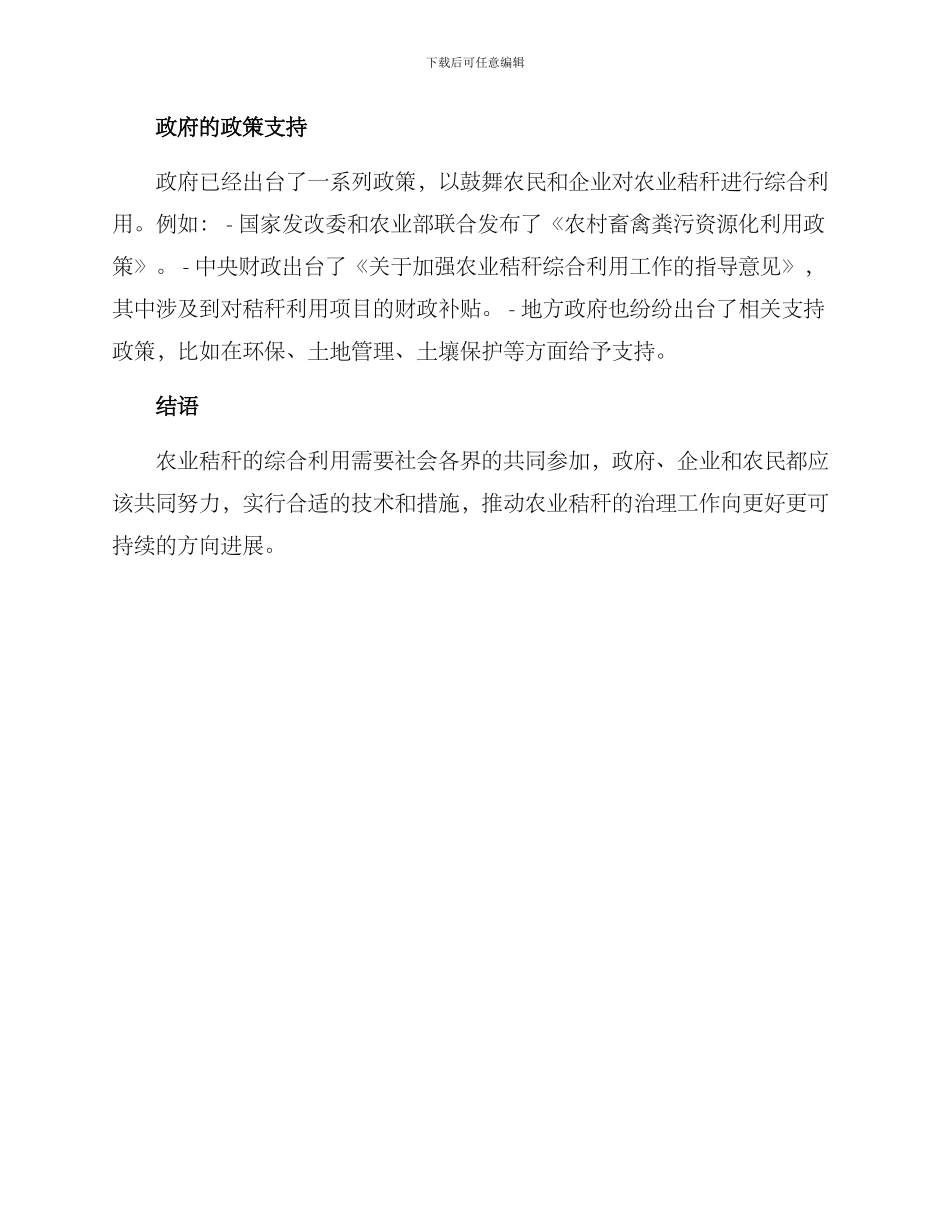 下载后可任意编辑

政府的政策支持

政府已经出台了一系列政策，以鼓舞农民和企业对农业秸秆进行综合利用。例如： - 国家发改委和农业部联合发布了《农村畜禽粪污资源化利用政策》。 - 中央财政出台了《关于加强农业秸秆综合利用工作的指导意见》，其中涉及到对秸秆利用项目的财政补贴。 - 地方政府也纷纷出台了相关支持政策，比如在环保、土地管理、土壤保护等方面给予支持。

结语

农业秸秆的综合利用需要社会各界的共同参加，政府、企业和农民都应该共同努力，实行合适的技术和措施，推动农业秸秆的治理工作向更好更可持续的方向进展。